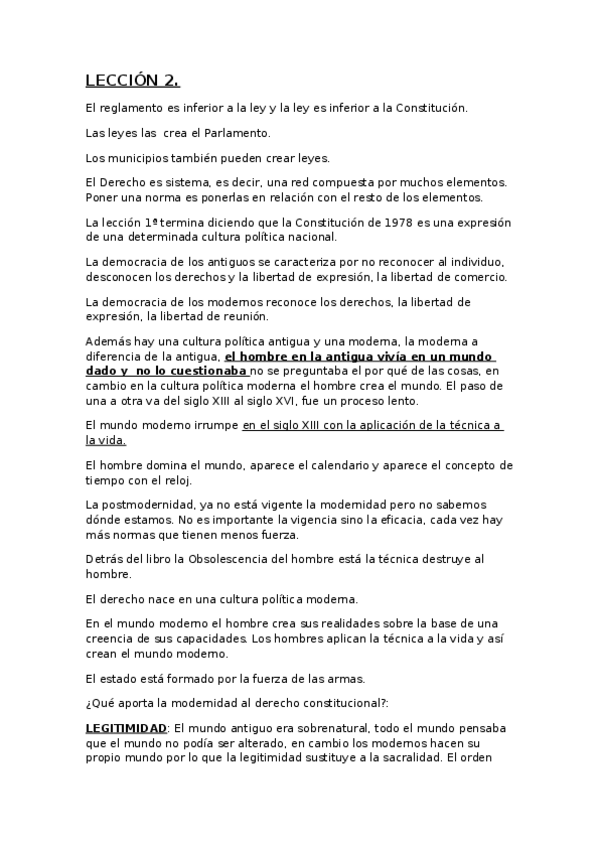 LECCIÓN 2.

El reglamento es inferior a la ley y la ley es inferior a la Constitución.

Las leyes las crea el Parlamento.

Los municipios también pueden crear leyes.

El Derecho es sistema, es decir, una red compuesta por muchos elementos. Poner una norma es ponerlas en relación con el resto de los elementos.

La lección 1ª termina diciendo que la Constitución de 1978 es una expresión de una determinada cultura política nacional.

La democracia de los antiguos se caracteriza por no reconocer al individuo, desconocen los derechos y la libertad de expresión, la libertad de comercio.

La democracia de los modernos reconoce los derechos, la libertad de expresión, la libertad de reunión.

Además hay una cultura política antigua y una moderna, la moderna a diferencia de la antigua, el hombre en la antigua vivía en un mundo dado y no lo cuestionaba no se preguntaba el por qué de las cosas, en cambio en la cultura política moderna el hombre crea el mundo. El paso de una a otra va del siglo XIII al siglo XVI, fue un proceso lento.

El mundo moderno irrumpe en el siglo XIII con la aplicación de la técnica a la vida.

El hombre domina el mundo, aparece el calendario y aparece el concepto de tiempo con el reloj.

La postmodernidad, ya no está vigente la modernidad pero no sabemos dónde estamos. No es importante la vigencia sino la eficacia, cada vez hay más normas que tienen menos fuerza.

Detrás del libro la Obsolescencia del hombre está la técnica destruye al hombre.

El derecho nace en una cultura política moderna.

En el mundo moderno el hombre crea sus realidades sobre la base de una creencia de sus capacidades. Los hombres aplican la técnica a la vida y así crean el mundo moderno.

El estado está formado por la fuerza de las armas.

¿Qué aporta la modernidad al derecho constitucional?:

LEGITIMIDAD: El mundo antiguo era sobrenatural, todo el mundo pensaba que el mundo no podía ser alterado, en cambio los modernos hacen su propio mundo por lo que la legitimidad sustituye a la sacralidad. El orden